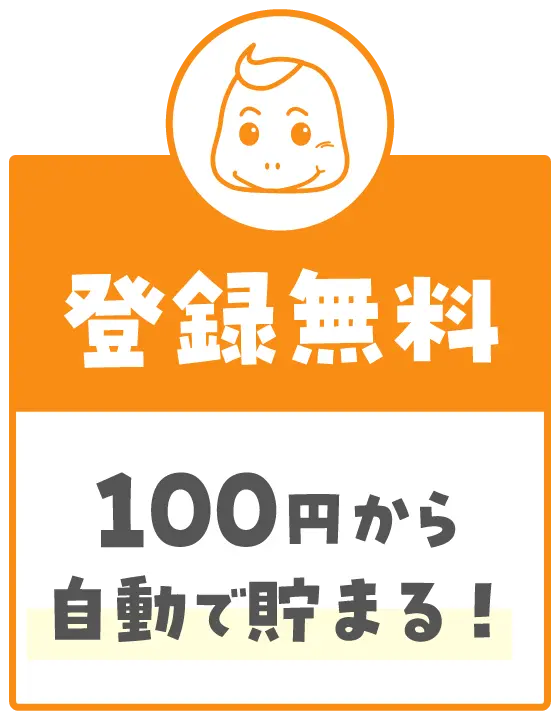 登録無料

100円から
自動で貯まる！